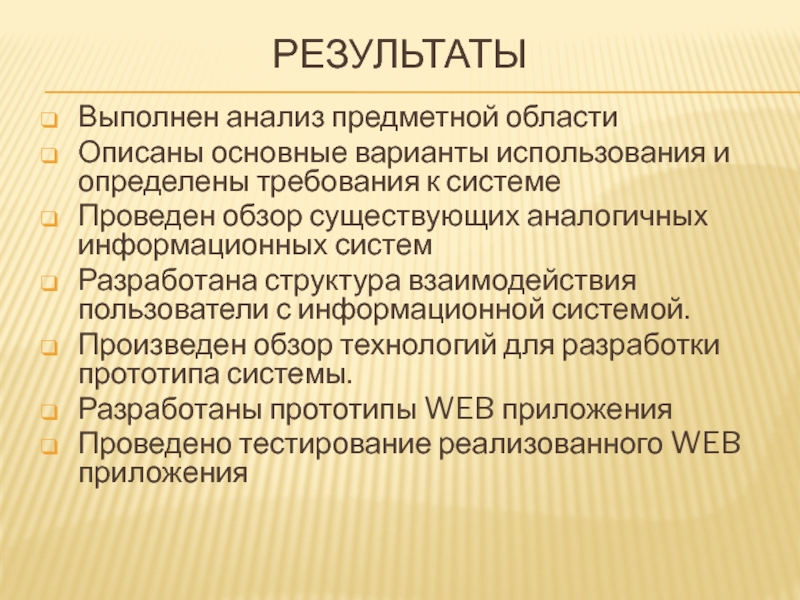 РЕЗУЛЬТАТЫ

Выполнен анализ предметной области
Описаны основные варианты использования и определены требования к системе
Проведен обзор существующих аналогичных информационных систем
Разработана структура взаимодействия пользователи с информационной системой.
Произведен обзор технологий для разработки прототипа системы.
Разработаны прототипы WEB приложения
Проведено тестирование реализованного WEB приложения